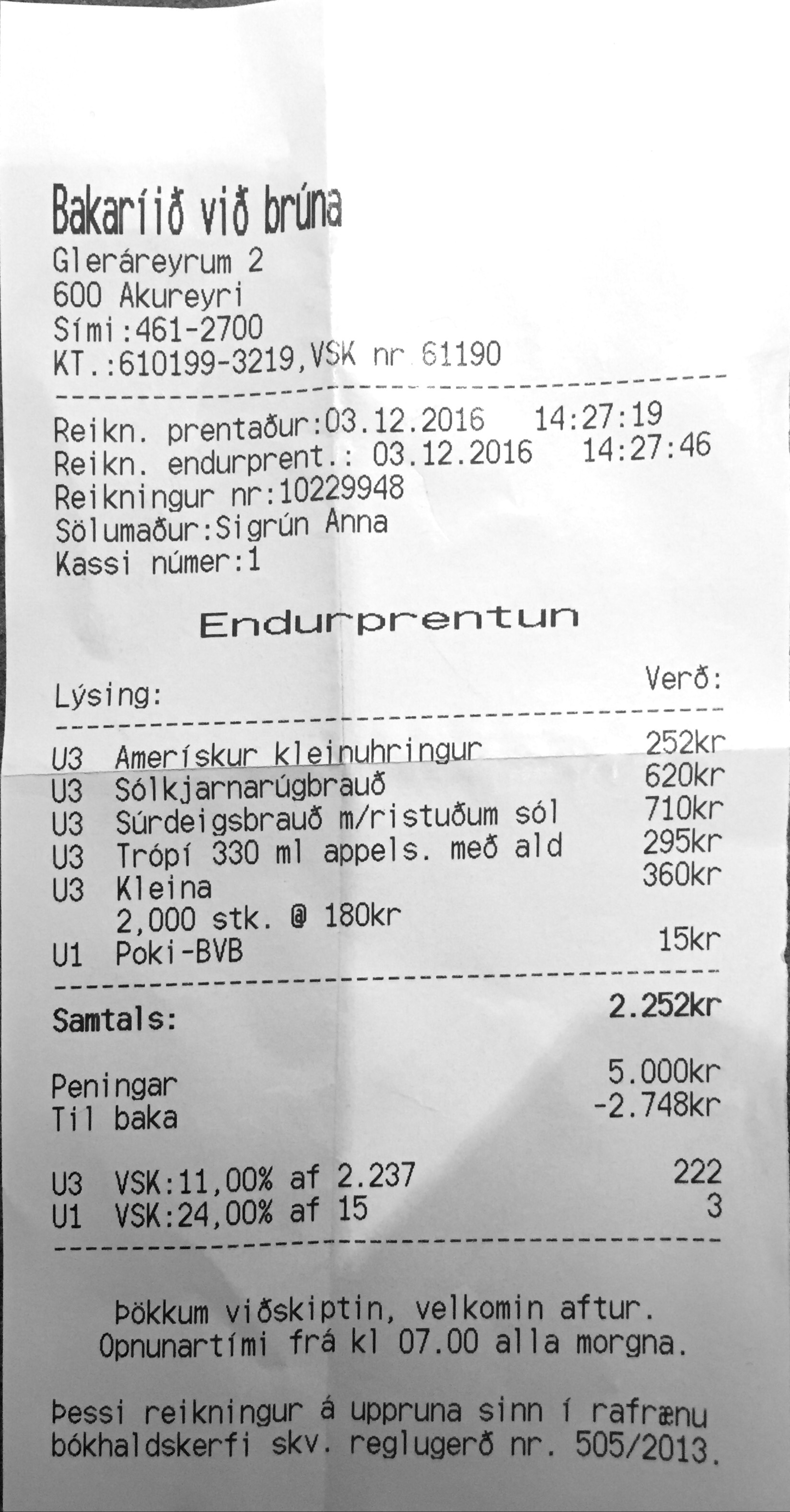 Bakaríið við brúna
Gleráreyrum 2
600 Akureyri
Sími:461-2700
KT.:610199-3219,VSK nr 61190

Reikn. prentaður:03.12.2016 14:27:19
Reikn. endurprent.: 03.12.2016 14:27:46
Reikningur nr:10229948
Sölumaður:Sigrún Anna
Kassi númer:1

Endurprentun

Lýsing: Verð:

U3 Amerískur kleinuhringur 252kr
U3 Sólkjarnarúgbrauð 620kr
U3 Súrdeigsbrauð m/ristuðum sól 710kr
U3 Trópí 330 ml appels. með ald 295kr
U3 Kleina 360kr
2,000 stk. @ 180kr
U1 Poki-BVB 15kr

Samtals: 2.252kr

Peningar 5.000kr
Til baka -2.748kr

U3 VSK:11,00% af 2.237 222
U1 VSK:24,00% af 15 3

Þökkum viðskiptin, velkomin aftur.
Opnunartími frá kl 07.00 alla morgna.

Þessi reikningur á uppruna sinn í rafrænu bókhaldskerfi skv. reglugerð nr. 505/2013.